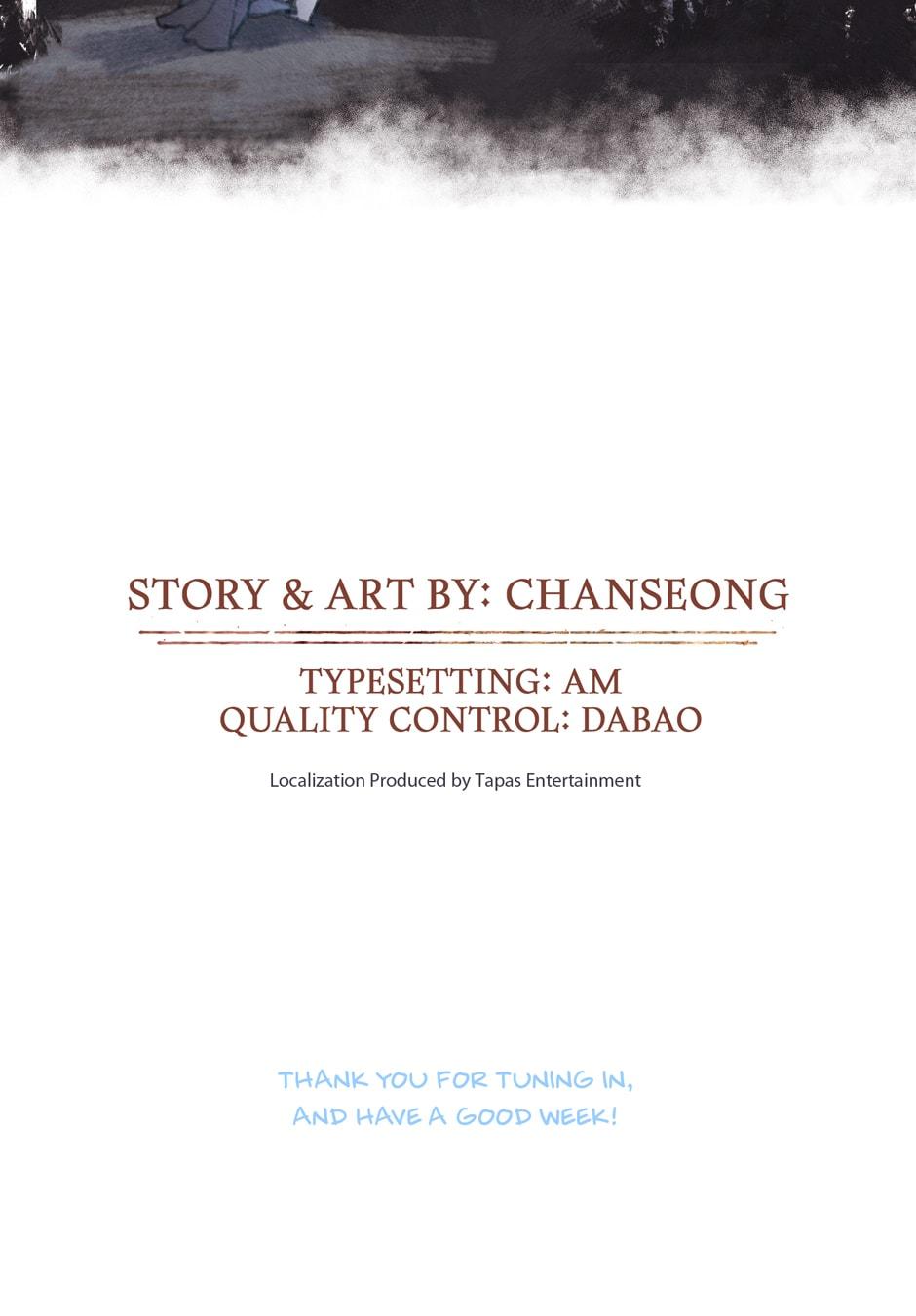 STORY & ART BY: CHANSEONG

TYPESETTING: AM
QUALITY CONTROL: DABAO

Localization Produced by Tapas Entertainment

THANK YOU FOR TUNING IN, AND HAVE A GOOD WEEK!